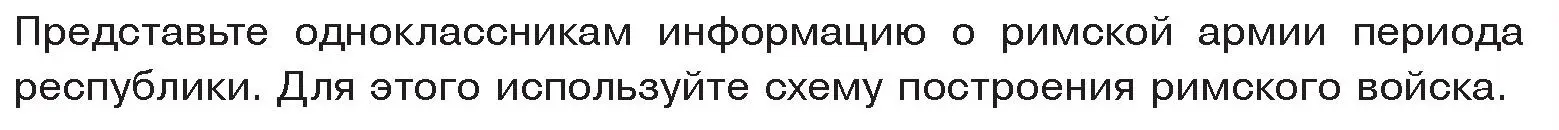 Представьте одноклассникам информацию о римской армии периода республики. Для этого используйте схему построения римского войска.